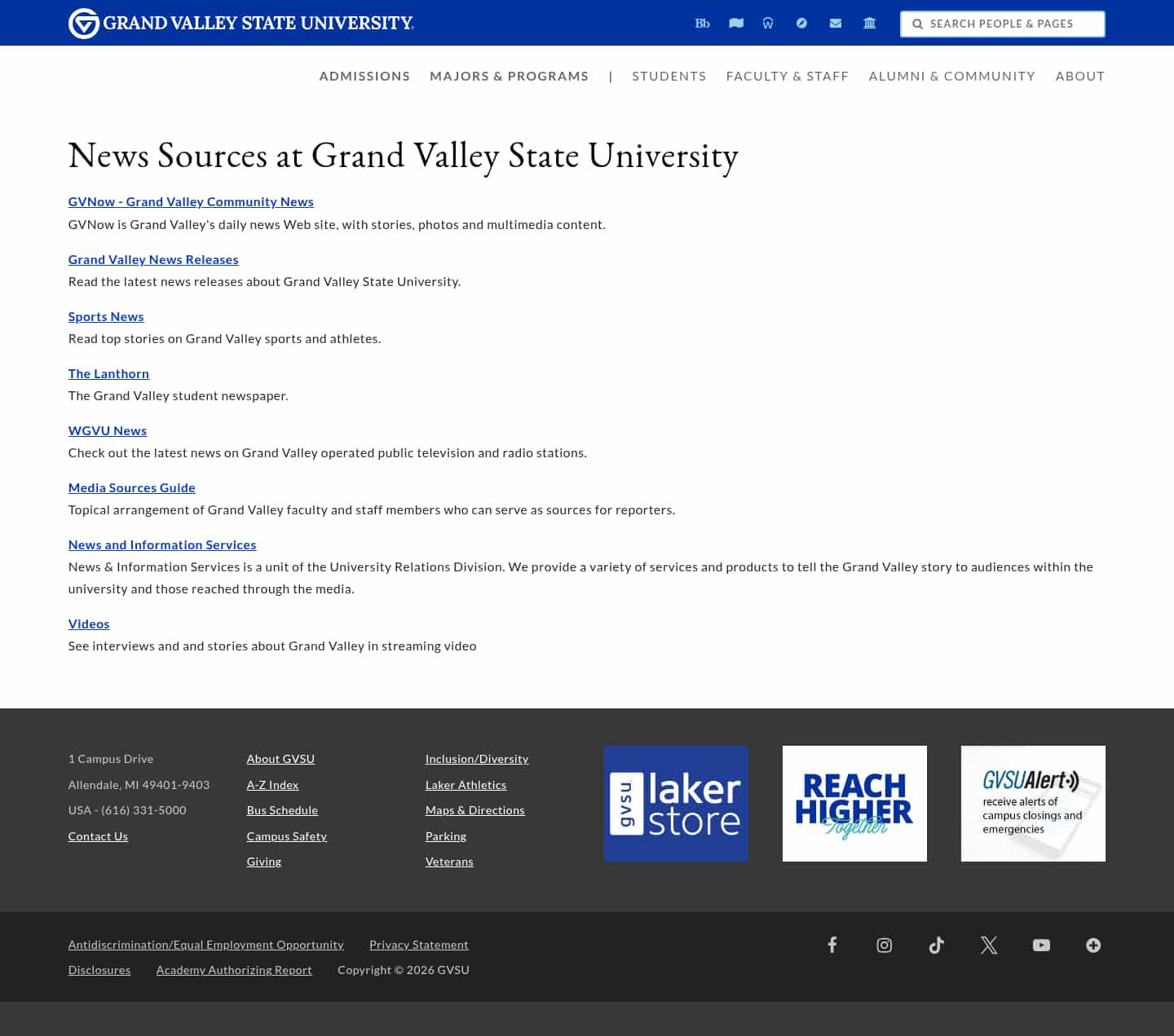 GRAND VALLEY STATE UNIVERSITY.

Bb

SEARCH PEOPLE & PAGES

ADMISSIONS MAJORS & PROGRAMS | STUDENTS FACULTY & STAFF ALUMNI & COMMUNITY ABOUT

News Sources at Grand Valley State University

GVNow - Grand Valley Community News

GVNow is Grand Valley's daily news Web site, with stories, photos and multimedia content.

Grand Valley News Releases

Read the latest news releases about Grand Valley State University.

Sports News

Read top stories on Grand Valley sports and athletes.

The Lanthorn

The Grand Valley student newspaper.

WGVU News

Check out the latest news on Grand Valley operated public television and radio stations.

Media Sources Guide

Topical arrangement of Grand Valley faculty and staff members who can serve as sources for reporters.

News and Information Services

News & Information Services is a unit of the University Relations Division. We provide a variety of services and products to tell the Grand Valley story to audiences within the university and those reached through the media.

Videos

See interviews and and stories about Grand Valley in streaming video

1 Campus Drive
Allendale, MI 49401-9403
USA - (616) 331-5000
Contact Us

About GVSU
A-Z Index
Bus Schedule
Campus Safety
Giving

Inclusion/Diversity
Laker Athletics
Maps & Directions
Parking
Veterans

gvsu laker store

REACH HIGHER Together

GVSUAlert receive alerts of campus closings and emergencies

Antidiscrimination/Equal Employment Opportunity Privacy Statement
Disclosures Academy Authorizing Report Copyright © 2026 GVSU